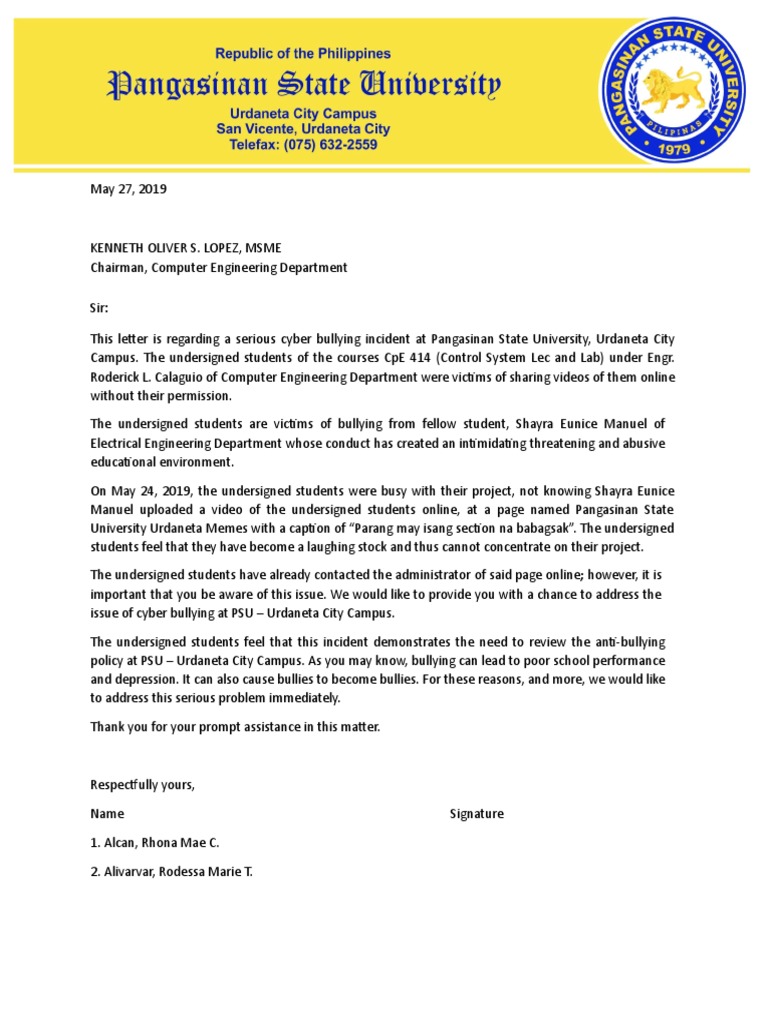 Republic of the Philippines
Pangasinan State University
Urdaneta City Campus
San Vicente, Urdaneta City
Telefax: (075) 632-2559

PANGASINAN STATE UNIVERSITY
PILIPINAS
1979

May 27, 2019

KENNETH OLIVER S. LOPEZ, MSME
Chairman, Computer Engineering Department

Sir:

This letter is regarding a serious cyber bullying incident at Pangasinan State University, Urdaneta City Campus. The undersigned students of the courses CpE 414 (Control System Lec and Lab) under Engr. Roderick L. Calaguio of Computer Engineering Department were victims of sharing videos of them online without their permission.

The undersigned students are victims of bullying from fellow student, Shayra Eunice Manuel of Electrical Engineering Department whose conduct has created an intimidating threatening and abusive educational environment.

On May 24, 2019, the undersigned students were busy with their project, not knowing Shayra Eunice Manuel uploaded a video of the undersigned students online, at a page named Pangasinan State University Urdaneta Memes with a caption of "Parang may isang section na babagsak". The undersigned students feel that they have become a laughing stock and thus cannot concentrate on their project.

The undersigned students have already contacted the administrator of said page online; however, it is important that you be aware of this issue. We would like to provide you with a chance to address the issue of cyber bullying at PSU – Urdaneta City Campus.

The undersigned students feel that this incident demonstrates the need to review the anti-bullying policy at PSU – Urdaneta City Campus. As you may know, bullying can lead to poor school performance and depression. It can also cause bullies to become bullies. For these reasons, and more, we would like to address this serious problem immediately.

Thank you for your prompt assistance in this matter.

Respectfully yours,

Name Signature

1. Alcan, Rhona Mae C.

2. Alivarvar, Rodessa Marie T.